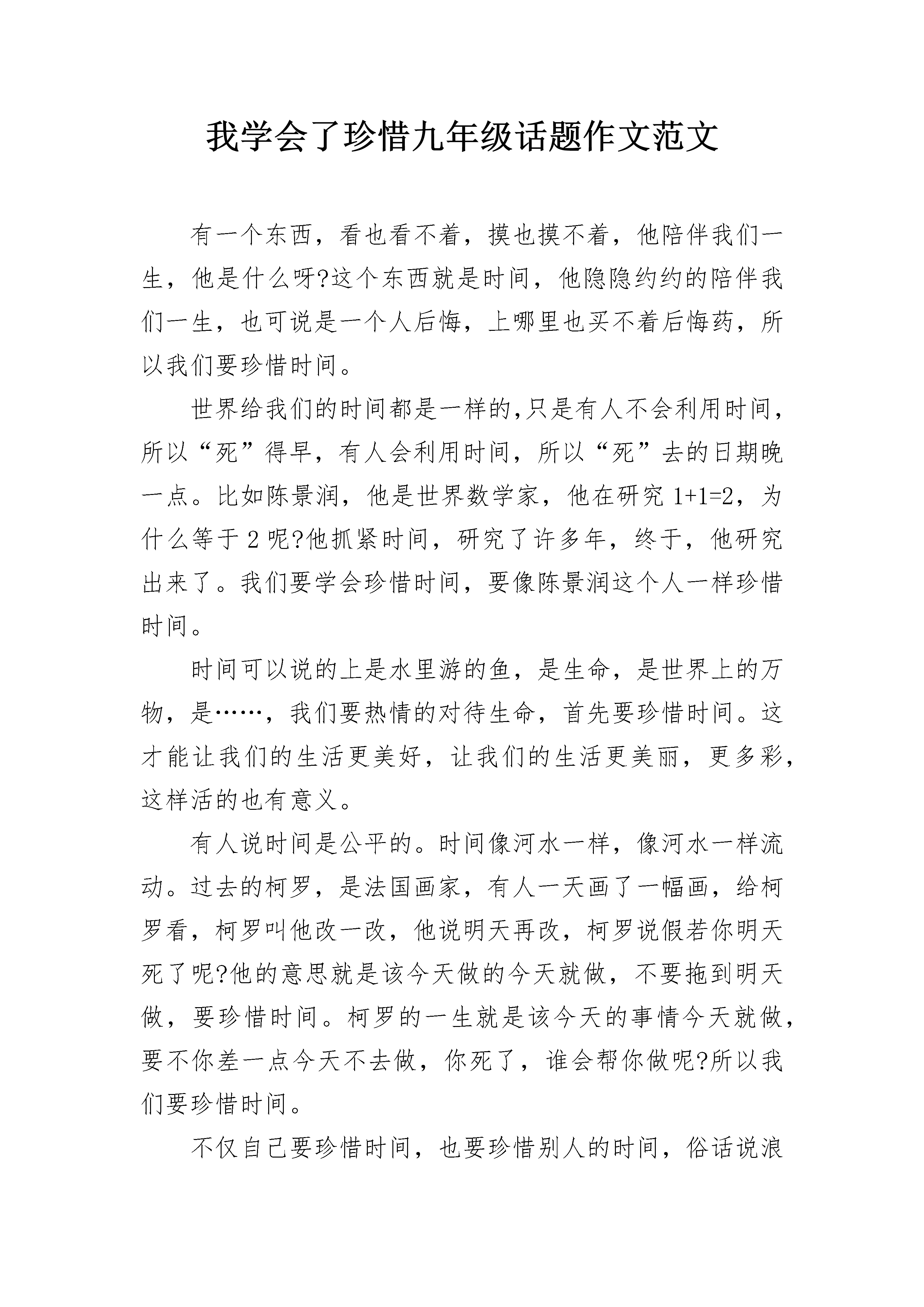 我学会了珍惜九年级话题作文范文

有一个东西，看也看不着，摸也摸不着，他陪伴我们一生，他是什么呀?这个东西就是时间，他隐隐约约的陪伴我们一生，也可说是一个人后悔，上哪里也买不着后悔药，所以我们要珍惜时间。

世界给我们的时间都是一样的,只是有人不会利用时间，所以“死”得早，有人会利用时间，所以“死”去的日期晚一点。比如陈景润，他是世界数学家，他在研究 1+1=2，为什么等于 2 呢?他抓紧时间，研究了许多年，终于，他研究出来了。我们要学会珍惜时间，要像陈景润这个人一样珍惜时间。

时间可以说的上是水里游的鱼，是生命，是世界上的万物，是……，我们要热情的对待生命，首先要珍惜时间。这才能让我们的生活更美好，让我们的生活更美丽，更多彩，这样活的也有意义。

有人说时间是公平的。时间像河水一样，像河水一样流动。过去的柯罗，是法国画家，有人一天画了一幅画，给柯罗看，柯罗叫他改一改，他说明天再改，柯罗说假若你明天死了呢?他的意思就是该今天做的今天就做，不要拖到明天做，要珍惜时间。柯罗的一生就是该今天的事情今天就做，要不你差一点今天不去做，你死了，谁会帮你做呢?所以我们要珍惜时间。

不仅自己要珍惜时间，也要珍惜别人的时间，俗话说浪